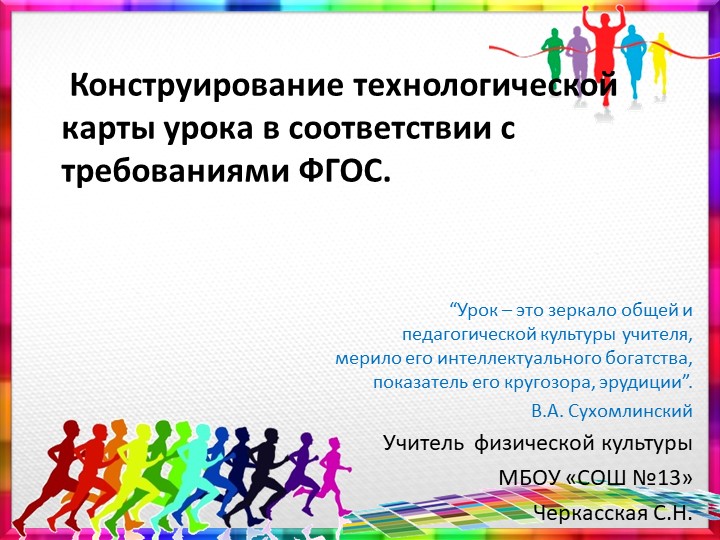 Конструирование технологической карты урока в соответствии с требованиями ФГОС.

“Урок – это зеркало общей и педагогической культуры учителя, мерило его интеллектуального богатства, показатель его кругозора, эрудиции”.
В.А. Сухомлинский

Учитель физической культуры
МБОУ «СОШ №13»
Черкасская С.Н.